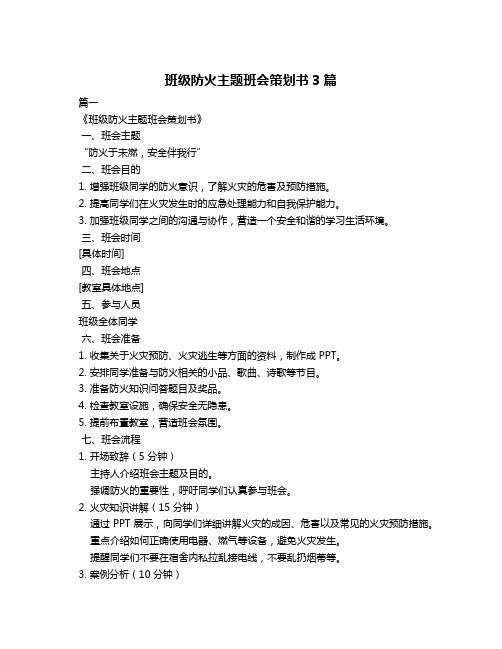 班级防火主题班会策划书 3 篇

篇一

《班级防火主题班会策划书》

一、班会主题

“防火于未燃，安全伴我行”

二、班会目的

1. 增强班级同学的防火意识，了解火灾的危害及预防措施。

2. 提高同学们在火灾发生时的应急处理能力和自我保护能力。

3. 加强班级同学之间的沟通与协作，营造一个安全和谐的学习生活环境。

三、班会时间

[具体时间]

四、班会地点

[教室具体地点]

五、参与人员

班级全体同学

六、班会准备

1. 收集关于火灾预防、火灾逃生等方面的资料，制作成 PPT。

2. 安排同学准备与防火相关的小品、歌曲、诗歌等节目。

3. 准备防火知识问答题目及奖品。

4. 检查教室设施，确保安全无隐患。

5. 提前布置教室，营造班会氛围。

七、班会流程

1. 开场致辞（5 分钟）

主持人介绍班会主题及目的。

强调防火的重要性，呼吁同学们认真参与班会。

2. 火灾知识讲解（15 分钟）

通过 PPT 展示，向同学们详细讲解火灾的成因、危害以及常见的火灾预防措施。

重点介绍如何正确使用电器、燃气等设备，避免火灾发生。

提醒同学们不要在宿舍内私拉乱接电线，不要乱扔烟蒂等。

3. 案例分析（10 分钟）